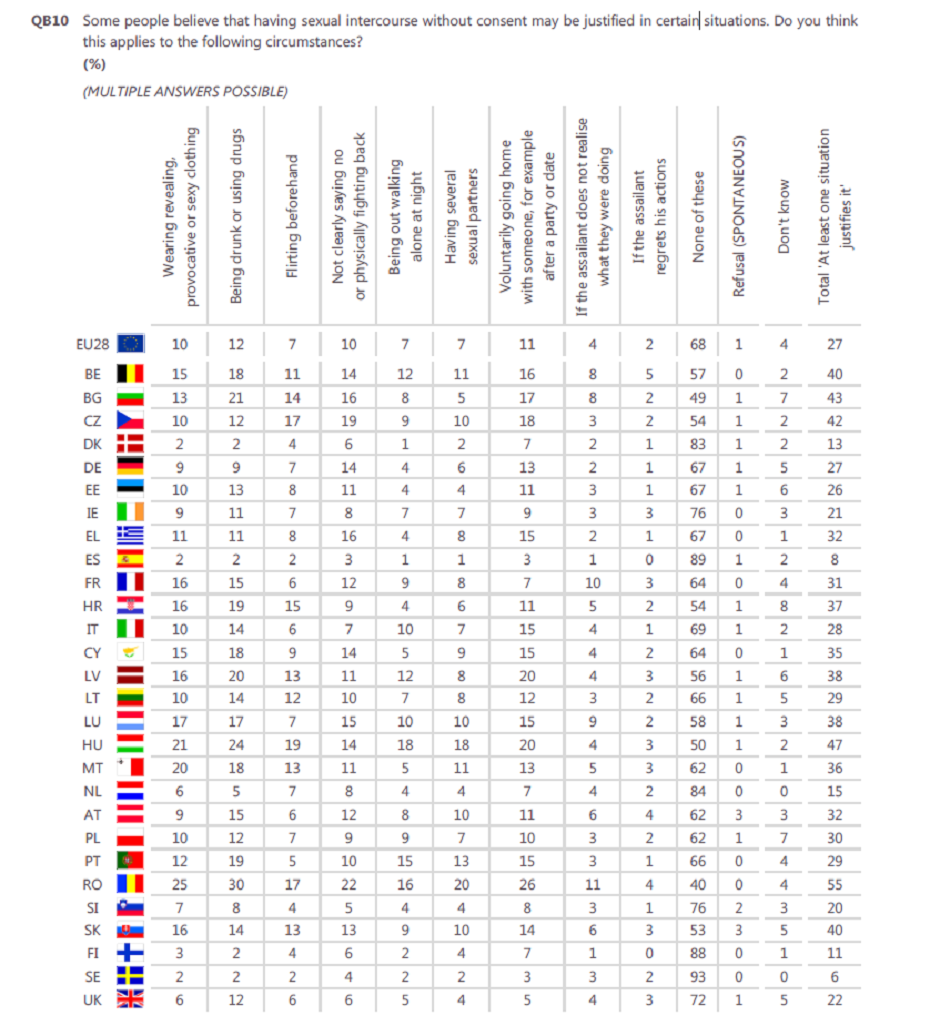 QB10 Some people believe that having sexual intercourse without consent may be justified in certain situations. Do you think this applies to the following circumstances?
(%)
(MULTIPLE ANSWERS POSSIBLE)

| | Wearing revealing, provocative or sexy clothing | Being drunk or using drugs | Flirting beforehand | Not clearly saying no or physically fighting back | Being out walking alone at night | Having several sexual partners | Voluntarily going home with someone, for example after a party or date | If the assailant does not realise what they were doing | If the assailant regrets his actions | None of these | Refusal (SPONTANEOUS) | Don't know | Total 'At least one situation justifies it' |
|---|---|---|---|---|---|---|---|---|---|---|---|---|---|
| EU28 | 10 | 12 | 7 | 10 | 7 | 7 | 11 | 4 | 2 | 68 | 1 | 4 | 27 |
| BE | 15 | 18 | 11 | 14 | 12 | 11 | 16 | 8 | 5 | 57 | 0 | 2 | 40 |
| BG | 13 | 21 | 14 | 16 | 8 | 5 | 17 | 8 | 2 | 49 | 1 | 7 | 43 |
| CZ | 10 | 12 | 17 | 19 | 9 | 10 | 18 | 3 | 2 | 54 | 1 | 2 | 42 |
| DK | 2 | 2 | 4 | 6 | 1 | 2 | 7 | 2 | 1 | 83 | 1 | 2 | 13 |
| DE | 9 | 9 | 7 | 14 | 4 | 6 | 13 | 2 | 1 | 67 | 1 | 5 | 27 |
| EE | 10 | 13 | 8 | 11 | 4 | 4 | 11 | 3 | 1 | 67 | 1 | 6 | 26 |
| IE | 9 | 11 | 7 | 8 | 7 | 7 | 9 | 3 | 3 | 76 | 0 | 3 | 21 |
| EL | 11 | 11 | 8 | 16 | 4 | 8 | 15 | 2 | 1 | 67 | 0 | 1 | 32 |
| ES | 2 | 2 | 2 | 3 | 1 | 1 | 3 | 1 | 0 | 89 | 1 | 2 | 8 |
| FR | 16 | 15 | 6 | 12 | 9 | 8 | 7 | 10 | 3 | 64 | 0 | 4 | 31 |
| HR | 16 | 19 | 15 | 9 | 4 | 6 | 11 | 5 | 2 | 54 | 1 | 8 | 37 |
| IT | 10 | 14 | 6 | 7 | 10 | 7 | 15 | 4 | 1 | 69 | 1 | 2 | 28 |
| CY | 15 | 18 | 9 | 14 | 5 | 9 | 15 | 4 | 2 | 64 | 0 | 1 | 35 |
| LV | 16 | 20 | 13 | 11 | 12 | 8 | 20 | 4 | 3 | 56 | 1 | 6 | 38 |
| LT | 10 | 14 | 12 | 10 | 7 | 8 | 12 | 3 | 2 | 66 | 1 | 5 | 29 |
| LU | 17 | 17 | 7 | 15 | 10 | 10 | 15 | 9 | 2 | 58 | 1 | 3 | 38 |
| HU | 21 | 24 | 19 | 14 | 18 | 18 | 20 | 4 | 3 | 50 | 1 | 2 | 47 |
| MT | 20 | 18 | 13 | 11 | 5 | 11 | 13 | 5 | 3 | 62 | 0 | 1 | 36 |
| NL | 6 | 5 | 7 | 8 | 4 | 4 | 7 | 4 | 2 | 84 | 0 | 0 | 15 |
| AT | 9 | 15 | 6 | 12 | 8 | 10 | 11 | 6 | 4 | 62 | 3 | 3 | 32 |
| PL | 10 | 12 | 7 | 9 | 9 | 7 | 10 | 3 | 2 | 62 | 1 | 7 | 30 |
| PT | 12 | 19 | 5 | 10 | 15 | 13 | 15 | 3 | 1 | 66 | 0 | 4 | 29 |
| RO | 25 | 30 | 17 | 22 | 16 | 20 | 26 | 11 | 4 | 40 | 0 | 4 | 55 |
| SI | 7 | 8 | 4 | 5 | 4 | 4 | 8 | 3 | 1 | 76 | 2 | 3 | 20 |
| SK | 16 | 14 | 13 | 13 | 9 | 10 | 14 | 6 | 3 | 53 | 3 | 5 | 40 |
| FI | 3 | 2 | 4 | 6 | 2 | 4 | 7 | 1 | 0 | 88 | 0 | 1 | 11 |
| SE | 2 | 2 | 2 | 4 | 2 | 2 | 3 | 3 | 2 | 93 | 0 | 0 | 6 |
| UK | 6 | 12 | 6 | 6 | 5 | 4 | 5 | 4 | 3 | 72 | 1 | 5 | 22 |